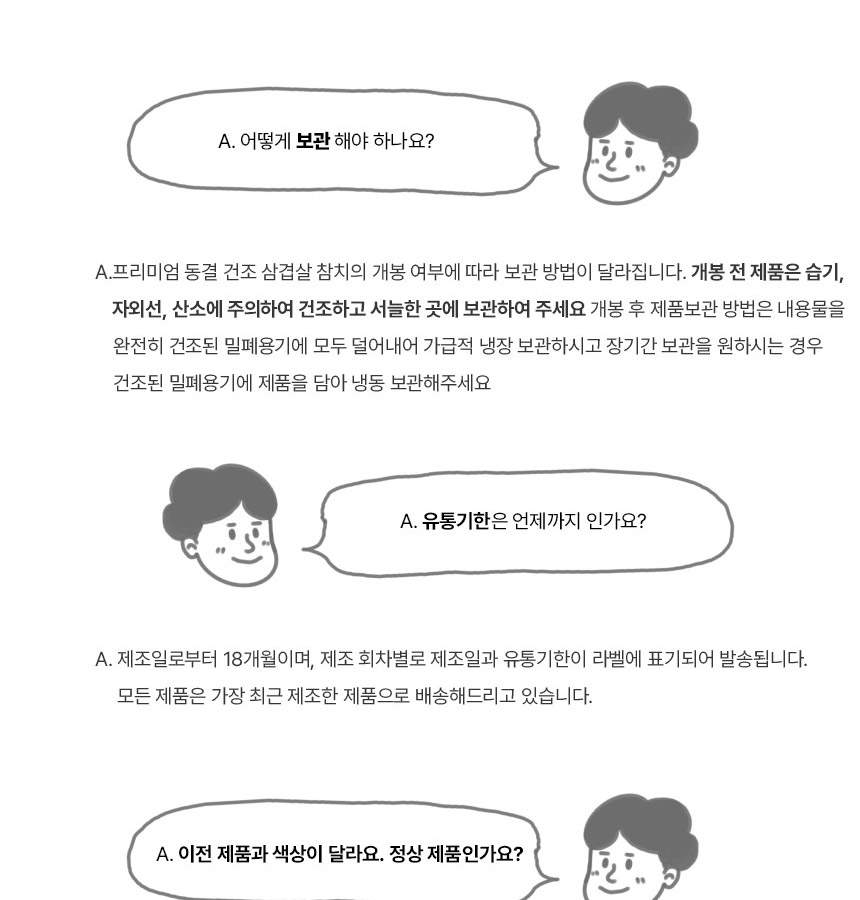 A. 어떻게 보관 해야 하나요?

A.프리미엄 동결 건조 삼겹살 참치의 개봉 여부에 따라 보관 방법이 달라집니다. 개봉 전 제품은 습기, 자외선, 산소에 주의하여 건조하고 서늘한 곳에 보관하여 주세요 개봉 후 제품보관 방법은 내용물을 완전히 건조된 밀폐용기에 모두 덜어내어 가급적 냉장 보관하시고 장기간 보관을 원하시는 경우 건조된 밀폐용기에 제품을 담아 냉동 보관해주세요

A. 유통기한은 언제까지 인가요?

A. 제조일로부터 18개월이며, 제조 회차별로 제조일과 유통기한이 라벨에 표기되어 발송됩니다. 모든 제품은 가장 최근 제조한 제품으로 배송해드리고 있습니다.

A. 이전 제품과 색상이 달라요. 정상 제품인가요?